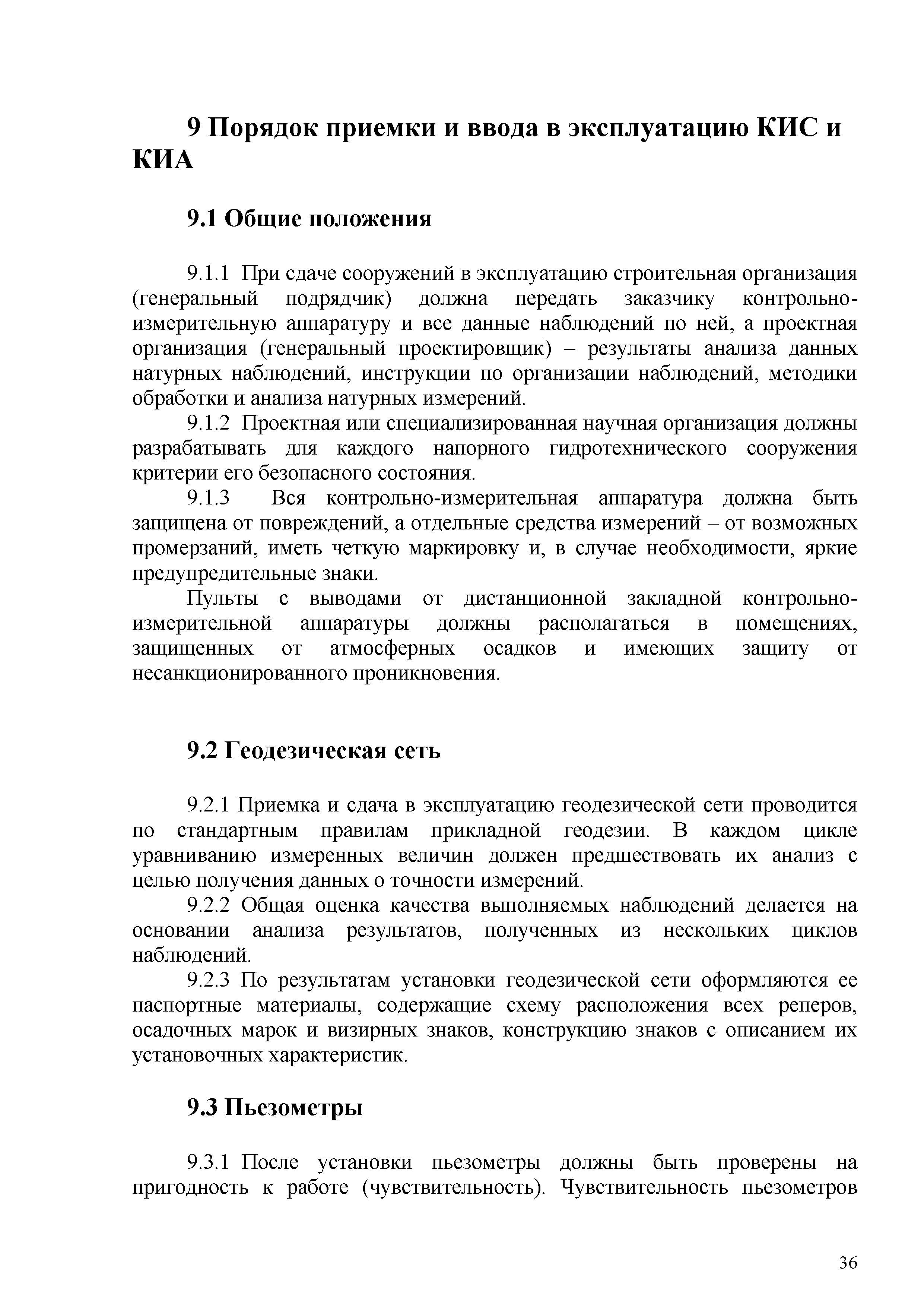 9 Порядок приемки и ввода в эксплуатацию КИС и КИА

9.1 Общие положения

9.1.1 При сдаче сооружений в эксплуатацию строительная организация (генеральный подрядчик) должна передать заказчику контрольно-измерительную аппаратуру и все данные наблюдений по ней, а проектная организация (генеральный проектировщик) – результаты анализа данных натурных наблюдений, инструкции по организации наблюдений, методики обработки и анализа натурных измерений.

9.1.2 Проектная или специализированная научная организация должны разрабатывать для каждого напорного гидротехнического сооружения критерии его безопасного состояния.

9.1.3 Вся контрольно-измерительная аппаратура должна быть защищена от повреждений, а отдельные средства измерений – от возможных промерзаний, иметь четкую маркировку и, в случае необходимости, яркие предупредительные знаки.

Пульты с выводами от дистанционной закладной контрольно-измерительной аппаратуры должны располагаться в помещениях, защищенных от атмосферных осадков и имеющих защиту от несанкционированного проникновения.

9.2 Геодезическая сеть

9.2.1 Приемка и сдача в эксплуатацию геодезической сети проводится по стандартным правилам прикладной геодезии. В каждом цикле уравниванию измеренных величин должен предшествовать их анализ с целью получения данных о точности измерений.

9.2.2 Общая оценка качества выполняемых наблюдений делается на основании анализа результатов, полученных из нескольких циклов наблюдений.

9.2.3 По результатам установки геодезической сети оформляются ее паспортные материалы, содержащие схему расположения всех реперов, осадочных марок и визирных знаков, конструкцию знаков с описанием их установочных характеристик.

9.3 Пьезометры

9.3.1 После установки пьезометры должны быть проверены на пригодность к работе (чувствительность). Чувствительность пьезометров

36